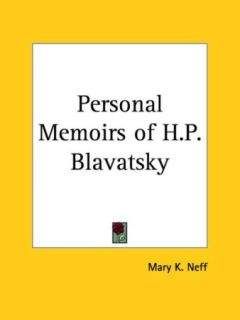 Personal Memoirs of H.P. Blavatsky

Mary K. Neff